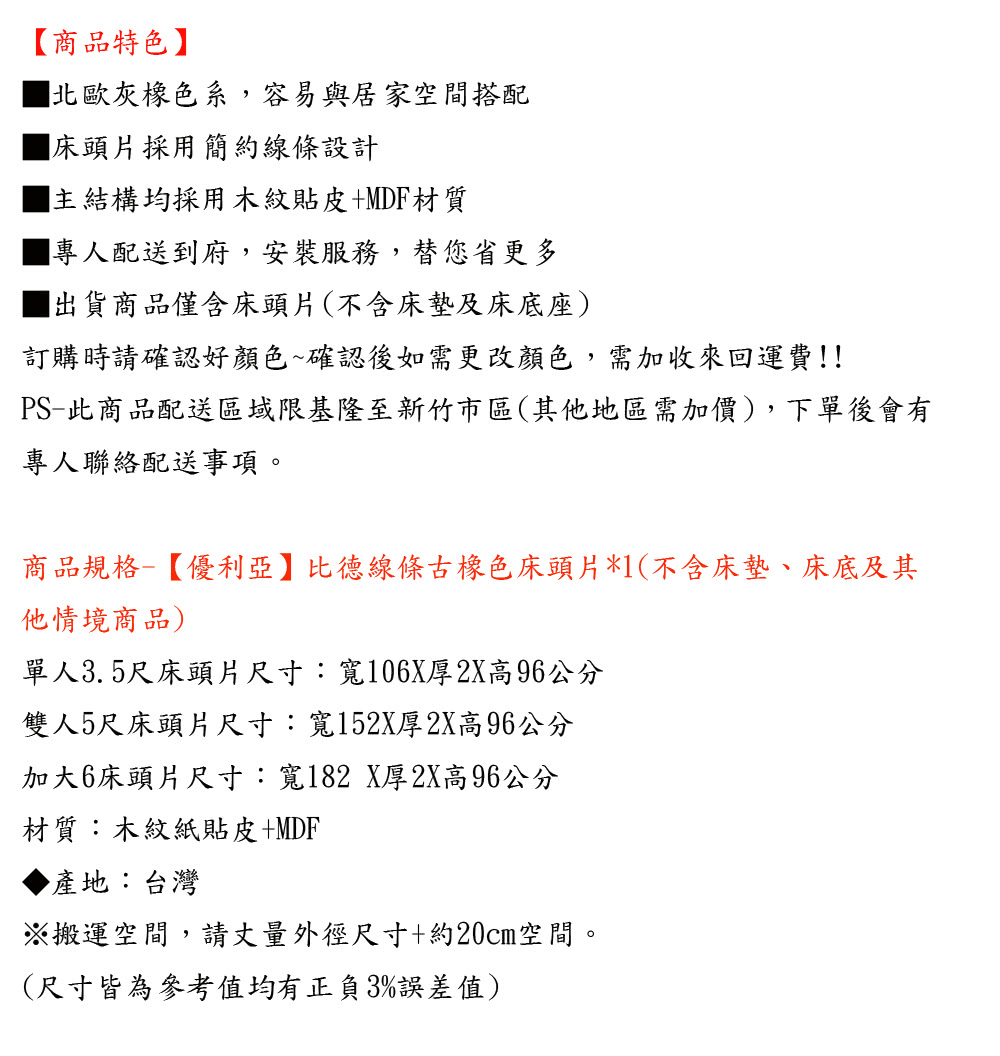 【商品特色】
■北歐灰橡色系，容易與居家空間搭配
■床頭片採用簡約線條設計
■主結構均採用木紋貼皮+MDF材質
■專人配送到府，安裝服務，替您省更多
■出貨商品僅含床頭片(不含床墊及床底座)
訂購時請確認好顏色~確認後如需更改顏色，需加收來回運費!!
PS-此商品配送區域限基隆至新竹市區(其他地區需加價)，下單後會有專人聯絡配送事項。

商品規格-【優利亞】比德線條古橡色床頭片*1(不含床墊、床底及其他情境商品)
單人3.5尺床頭片尺寸：寬106X厚2X高96公分
雙人5尺床頭片尺寸：寬152X厚2X高96公分
加大6床頭片尺寸：寬182 X厚2X高96公分
材質：木紋紙貼皮+MDF
◆產地：台灣
※搬運空間，請丈量外徑尺寸+約20cm空間。
(尺寸皆為參考值均有正負3%誤差值)